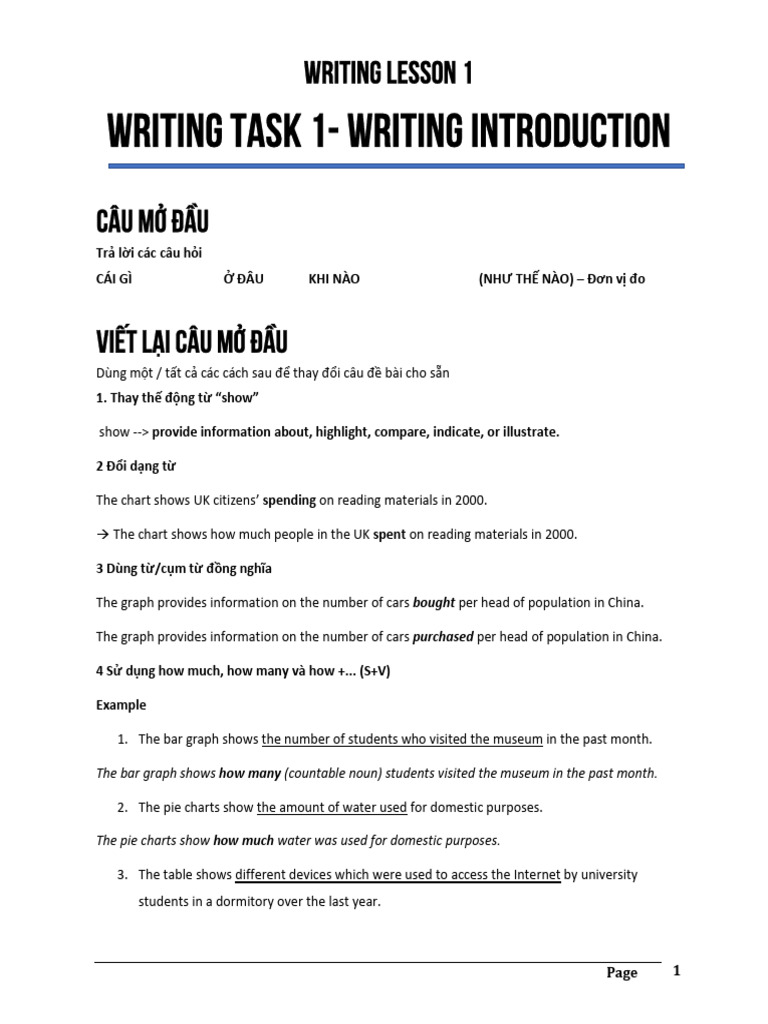 WRITING LESSON 1

WRITING TASK 1- WRITING INTRODUCTION

CÂU MỞ ĐẦU

Trả lời các câu hỏi

CÁI GÌ Ở ĐÂU KHI NÀO (NHƯ THẾ NÀO) – Đơn vị đo

VIẾT LẠI CÂU MỞ ĐẦU

Dùng một / tất cả các cách sau để thay đổi câu đề bài cho sẵn

1. Thay thế động từ "show"

show --> provide information about, highlight, compare, indicate, or illustrate.

2 Đổi dạng từ

The chart shows UK citizens' spending on reading materials in 2000.

→ The chart shows how much people in the UK spent on reading materials in 2000.

3 Dùng từ/cụm từ đồng nghĩa

The graph provides information on the number of cars bought per head of population in China.

The graph provides information on the number of cars purchased per head of population in China.

4 Sử dụng how much, how many và how +... (S+V)

Example

1. The bar graph shows the number of students who visited the museum in the past month.

The bar graph shows how many (countable noun) students visited the museum in the past month.

2. The pie charts show the amount of water used for domestic purposes.

The pie charts show how much water was used for domestic purposes.

3. The table shows different devices which were used to access the Internet by university students in a dormitory over the last year.

Page 1